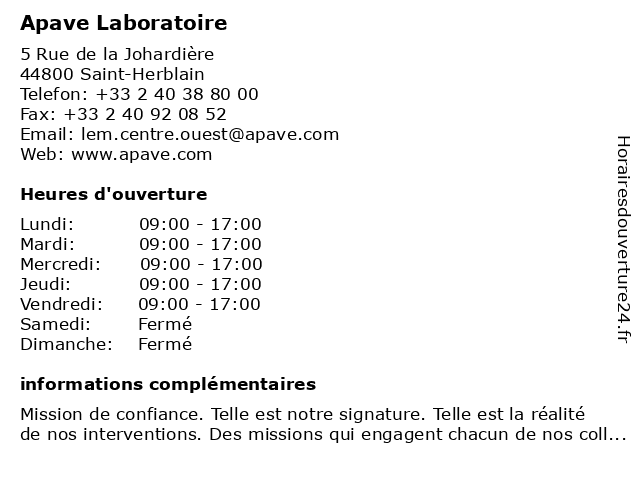 Apave Laboratoire

5 Rue de la Johardière
44800 Saint-Herblain
Telefon: +33 2 40 38 80 00
Fax: +33 2 40 92 08 52
Email: lem.centre.ouest@apave.com
Web: www.apave.com

Heures d'ouverture

Lundi: 09:00 - 17:00
Mardi: 09:00 - 17:00
Mercredi: 09:00 - 17:00
Jeudi: 09:00 - 17:00
Vendredi: 09:00 - 17:00
Samedi: Fermé
Dimanche: Fermé

informations complémentaires

Mission de confiance. Telle est notre signature. Telle est la réalité de nos interventions. Des missions qui engagent chacun de nos coll...

Horairesdouverture24.fr